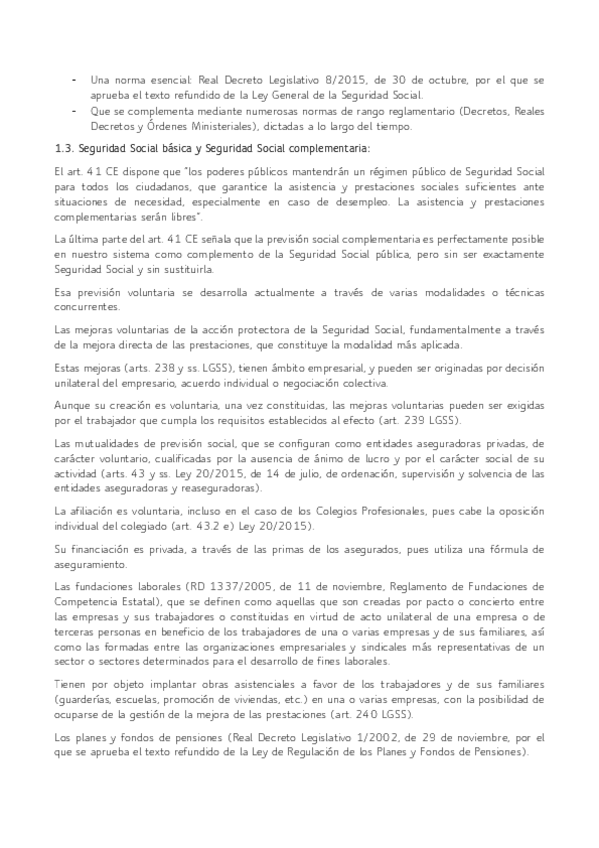 - Una norma esencial: Real Decreto Legislativo 8/2015, de 30 de octubre, por el que se aprueba el texto refundido de la Ley General de la Seguridad Social.
- Que se complementa mediante numerosas normas de rango reglamentario (Decretos, Reales Decretos y Órdenes Ministeriales), dictadas a lo largo del tiempo.

1.3. Seguridad Social básica y Seguridad Social complementaria:

El art. 41 CE dispone que "los poderes públicos mantendrán un régimen público de Seguridad Social para todos los ciudadanos, que garantice la asistencia y prestaciones sociales suficientes ante situaciones de necesidad, especialmente en caso de desempleo. La asistencia y prestaciones complementarias serán libres".

La última parte del art. 41 CE señala que la previsión social complementaria es perfectamente posible en nuestro sistema como complemento de la Seguridad Social pública, pero sin ser exactamente Seguridad Social y sin sustituirla.

Esa previsión voluntaria se desarrolla actualmente a través de varias modalidades o técnicas concurrentes.

Las mejoras voluntarias de la acción protectora de la Seguridad Social, fundamentalmente a través de la mejora directa de las prestaciones, que constituye la modalidad más aplicada.

Estas mejoras (arts. 238 y ss. LGSS), tienen ámbito empresarial, y pueden ser originadas por decisión unilateral del empresario, acuerdo individual o negociación colectiva.

Aunque su creación es voluntaria, una vez constituidas, las mejoras voluntarias pueden ser exigidas por el trabajador que cumpla los requisitos establecidos al efecto (art. 239 LGSS).

Las mutualidades de previsión social, que se configuran como entidades aseguradoras privadas, de carácter voluntario, cualificadas por la ausencia de ánimo de lucro y por el carácter social de su actividad (arts. 43 y ss. Ley 20/2015, de 14 de julio, de ordenación, supervisión y solvencia de las entidades aseguradoras y reaseguradoras).

La afiliación es voluntaria, incluso en el caso de los Colegios Profesionales, pues cabe la oposición individual del colegiado (art. 43.2 e) Ley 20/2015).

Su financiación es privada, a través de las primas de los asegurados, pues utiliza una fórmula de aseguramiento.

Las fundaciones laborales (RD 1337/2005, de 11 de noviembre, Reglamento de Fundaciones de Competencia Estatal), que se definen como aquellas que son creadas por pacto o concierto entre las empresas y sus trabajadores o constituidas en virtud de acto unilateral de una empresa o de terceras personas en beneficio de los trabajadores de una o varias empresas y de sus familiares, así como las formadas entre las organizaciones empresariales y sindicales más representativas de un sector o sectores determinados para el desarrollo de fines laborales.

Tienen por objeto implantar obras asistenciales a favor de los trabajadores y de sus familiares (guarderías, escuelas, promoción de viviendas, etc.) en una o varias empresas, con la posibilidad de ocuparse de la gestión de la mejora de las prestaciones (art. 240 LGSS).

Los planes y fondos de pensiones (Real Decreto Legislativo 1/2002, de 29 de noviembre, por el que se aprueba el texto refundido de la Ley de Regulación de los Planes y Fondos de Pensiones).